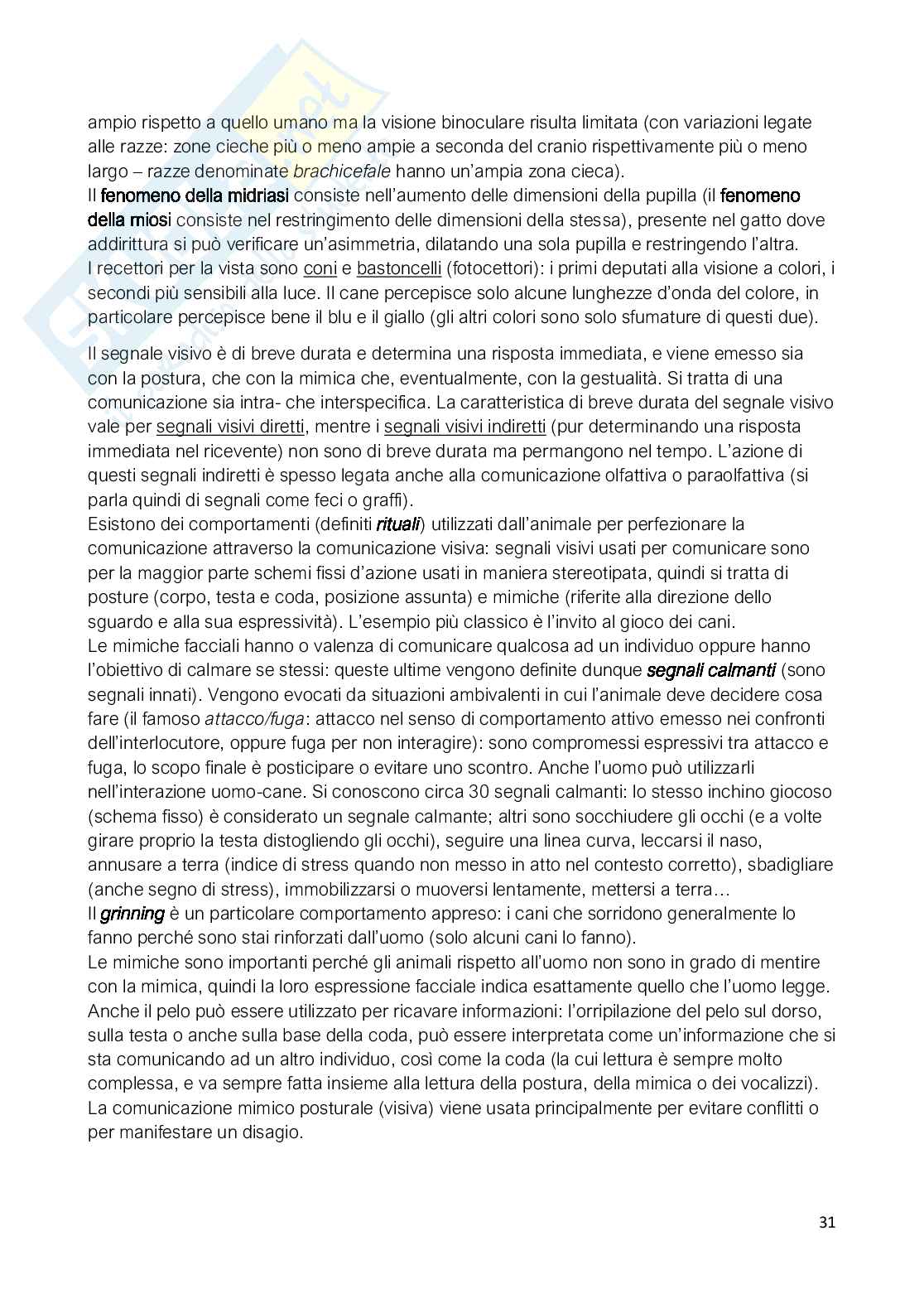 ampio rispetto a quello umano ma la visione binoculare risulta limitata (con variazioni legate alle razze: zone cieche più o meno ampie a seconda del cranio rispettivamente più o meno largo – razze denominate brachicefale hanno un'ampia zona cieca).
Il fenomeno della midriasi consiste nell'aumento delle dimensioni della pupilla (il fenomeno della miosi consiste nel restringimento delle dimensioni della stessa), presente nel gatto dove addirittura si può verificare un'asimmetria, dilatando una sola pupilla e restringendo l'altra.
I recettori per la vista sono coni e bastoncelli (fotocettori): i primi deputati alla visione a colori, i secondi più sensibili alla luce. Il cane percepisce solo alcune lunghezze d'onda del colore, in particolare percepisce bene il blu e il giallo (gli altri colori sono solo sfumature di questi due).

Il segnale visivo è di breve durata e determina una risposta immediata, e viene emesso sia con la postura, che con la mimica che, eventualmente, con la gestualità. Si tratta di una comunicazione sia intra- che interspecifica. La caratteristica di breve durata del segnale visivo vale per segnali visivi diretti, mentre i segnali visivi indiretti (pur determinando una risposta immediata nel ricevente) non sono di breve durata ma permangono nel tempo. L'azione di questi segnali indiretti è spesso legata anche alla comunicazione olfattiva o paraolfattiva (si parla quindi di segnali come feci o graffi).
Esistono dei comportamenti (definiti rituali) utilizzati dall'animale per perfezionare la comunicazione attraverso la comunicazione visiva: segnali visivi usati per comunicare sono per la maggior parte schemi fissi d'azione usati in maniera stereotipata, quindi si tratta di posture (corpo, testa e coda, posizione assunta) e mimiche (riferite alla direzione dello sguardo e alla sua espressività). L'esempio più classico è l'invito al gioco dei cani.
Le mimiche facciali hanno o valenza di comunicare qualcosa ad un individuo oppure hanno l'obiettivo di calmare se stessi: queste ultime vengono definite dunque segnali calmanti (sono segnali innati). Vengono evocati da situazioni ambivalenti in cui l'animale deve decidere cosa fare (il famoso attacco/fuga: attacco nel senso di comportamento attivo emesso nei confronti dell'interlocutore, oppure fuga per non interagire): sono compromessi espressivi tra attacco e fuga, lo scopo finale è posticipare o evitare uno scontro. Anche l'uomo può utilizzarli nell'interazione uomo-cane. Si conoscono circa 30 segnali calmanti: lo stesso inchino giocoso (schema fisso) è considerato un segnale calmante; altri sono socchiudere gli occhi (e a volte girare proprio la testa distogliendo gli occhi), seguire una linea curva, leccarsi il naso, annusare a terra (indice di stress quando non messo in atto nel contesto corretto), sbadigliare (anche segno di stress), immobilizzarsi o muoversi lentamente, mettersi a terra…
Il grinning è un particolare comportamento appreso: i cani che sorridono generalmente lo fanno perché sono stai rinforzati dall'uomo (solo alcuni cani lo fanno).
Le mimiche sono importanti perché gli animali rispetto all'uomo non sono in grado di mentire con la mimica, quindi la loro espressione facciale indica esattamente quello che l'uomo legge.
Anche il pelo può essere utilizzato per ricavare informazioni: l'orripilazione del pelo sul dorso, sulla testa o anche sulla base della coda, può essere interpretata come un'informazione che si sta comunicando ad un altro individuo, così come la coda (la cui lettura è sempre molto complessa, e va sempre fatta insieme alla lettura della postura, della mimica o dei vocalizzi).
La comunicazione mimico posturale (visiva) viene usata principalmente per evitare conflitti o per manifestare un disagio.

31